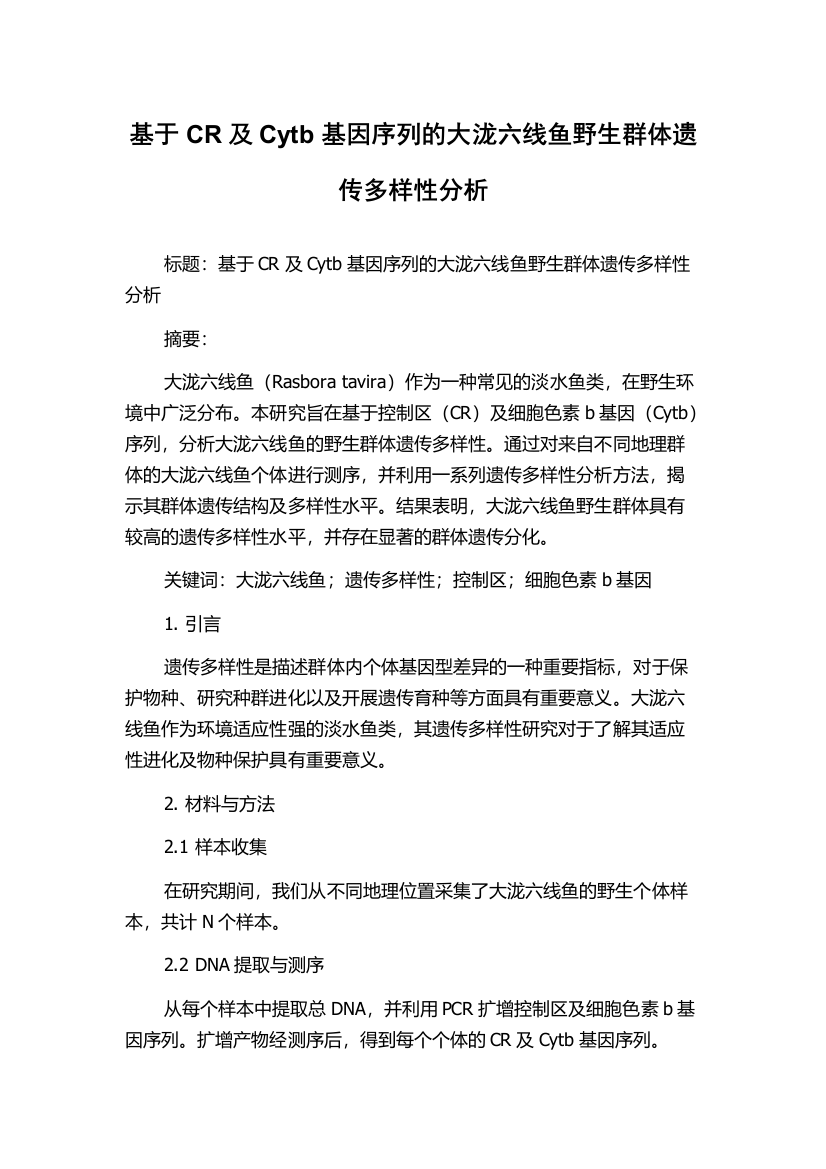 基于 CR 及 Cytb 基因序列的大泷六线鱼野生群体遗传多样性分析

标题：基于 CR 及 Cytb 基因序列的大泷六线鱼野生群体遗传多样性分析

摘要：

大泷六线鱼（Rasbora tavira）作为一种常见的淡水鱼类，在野生环境中广泛分布。本研究旨在基于控制区（CR）及细胞色素 b 基因（Cytb）序列，分析大泷六线鱼的野生群体遗传多样性。通过对来自不同地理群体的大泷六线鱼个体进行测序，并利用一系列遗传多样性分析方法，揭示其群体遗传结构及多样性水平。结果表明，大泷六线鱼野生群体具有较高的遗传多样性水平，并存在显著的群体遗传分化。

关键词：大泷六线鱼；遗传多样性；控制区；细胞色素 b 基因

1. 引言

遗传多样性是描述群体内个体基因型差异的一种重要指标，对于保护物种、研究种群进化以及开展遗传育种等方面具有重要意义。大泷六线鱼作为环境适应性强的淡水鱼类，其遗传多样性研究对于了解其适应性进化及物种保护具有重要意义。

2. 材料与方法

2.1 样本收集

在研究期间，我们从不同地理位置采集了大泷六线鱼的野生个体样本，共计 N 个样本。

2.2 DNA 提取与测序

从每个样本中提取总 DNA，并利用 PCR 扩增控制区及细胞色素 b 基因序列。扩增产物经测序后，得到每个个体的 CR 及 Cytb 基因序列。